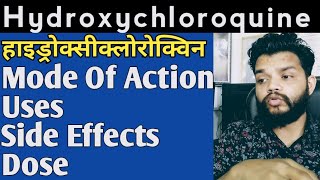 Hydroxychloroquine
हाइड्रोक्सीक्लोरोक्विन
Mode Of Action
Uses
Side Effects
Dose